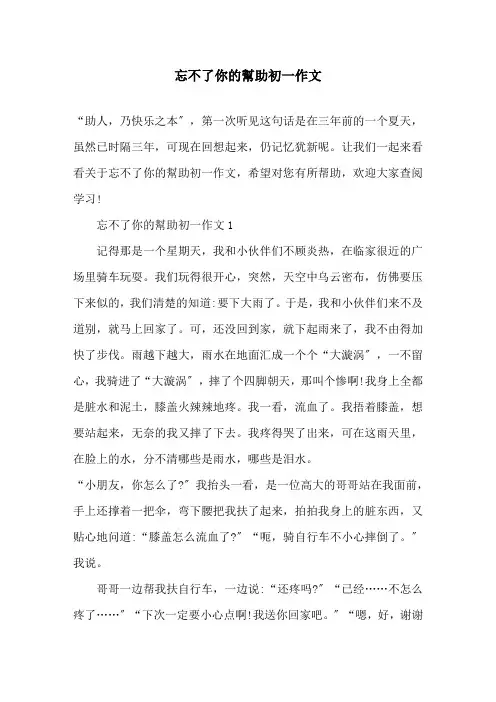 忘不了你的幫助初一作文

“助人，乃快乐之本”，第一次听见这句话是在三年前的一个夏天，虽然已时隔三年，可现在回想起来，仍记忆犹新呢。让我们一起来看看关于忘不了你的幫助初一作文，希望对您有所帮助，欢迎大家查阅学习!

忘不了你的幫助初一作文 1

记得那是一个星期天，我和小伙伴们不顾炎热，在临家很近的广场里骑车玩耍。我们玩得很开心，突然，天空中乌云密布，仿佛要压下来似的，我们清楚的知道:要下大雨了。于是，我和小伙伴们来不及道别，就马上回家了。可，还没回到家，就下起雨来了，我不由得加快了步伐。雨越下越大，雨水在地面汇成一个个“大漩涡”，一不留心，我骑进了“大漩涡”，摔了个四脚朝天，那叫个惨啊!我身上全都是脏水和泥土，膝盖火辣辣地疼。我一看，流血了。我捂着膝盖，想要站起来，无奈的我又摔了下去。我疼得哭了出来，可在这雨天里，在脸上的水，分不清哪些是雨水，哪些是泪水。

“小朋友，你怎么了?”我抬头一看，是一位高大的哥哥站在我面前，手上还撑着一把伞，弯下腰把我扶了起来，拍拍我身上的脏东西，又贴心地问道:“膝盖怎么流血了?”“呃，骑自行车不小心摔倒了。”我说。

哥哥一边帮我扶自行车，一边说:“还疼吗?”“已经……不怎么疼了……”“下次一定要小心点啊!我送你回家吧。”“嗯，好，谢谢